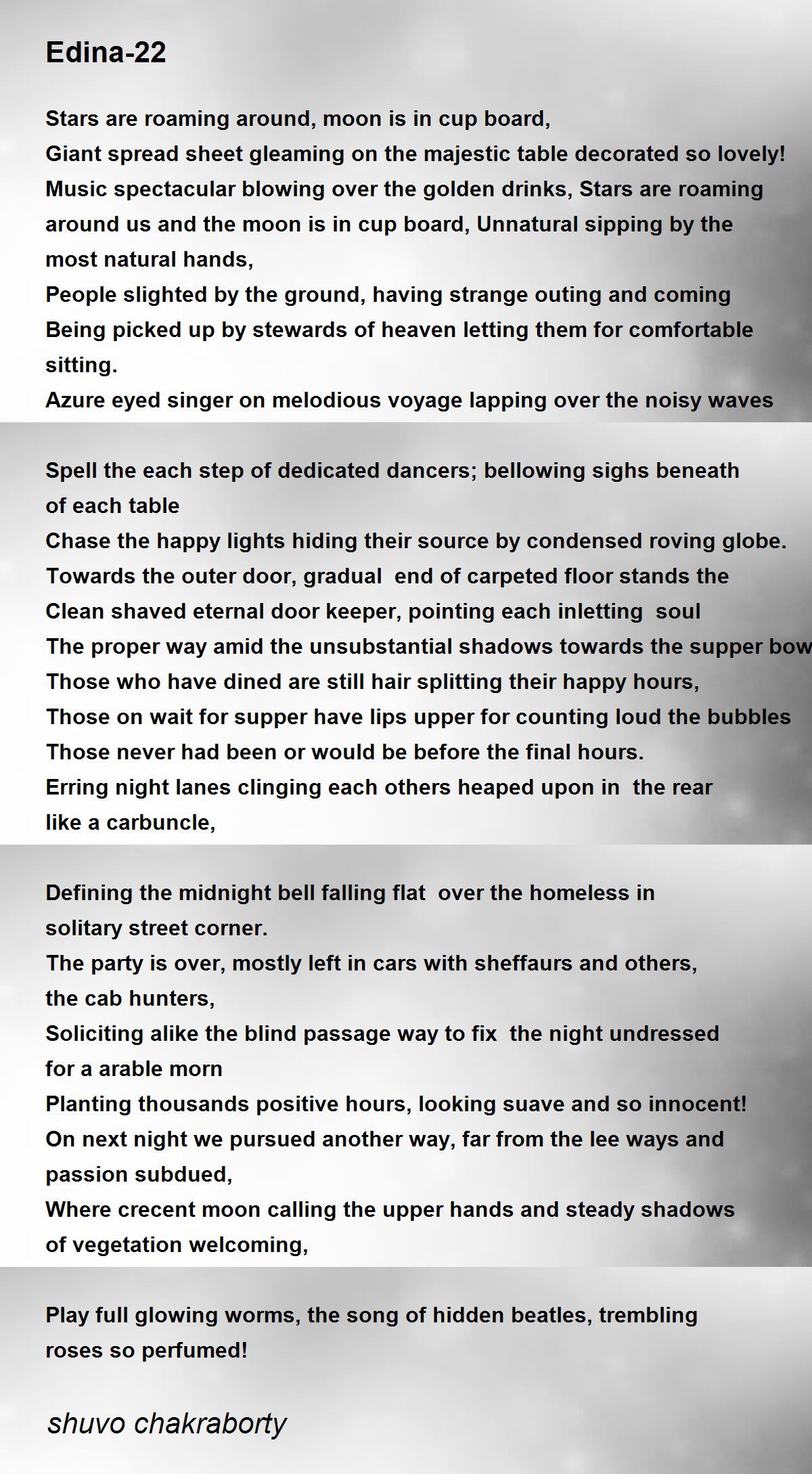 Edina-22

Stars are roaming around, moon is in cup board,
Giant spread sheet gleaming on the majestic table decorated so lovely!
Music spectacular blowing over the golden drinks, Stars are roaming around us and the moon is in cup board, Unnatural sipping by the most natural hands,
People slighted by the ground, having strange outing and coming
Being picked up by stewards of heaven letting them for comfortable sitting.
Azure eyed singer on melodious voyage lapping over the noisy waves

Spell the each step of dedicated dancers; bellowing sighs beneath of each table
Chase the happy lights hiding their source by condensed roving globe.
Towards the outer door, gradual end of carpeted floor stands the
Clean shaved eternal door keeper, pointing each inletting soul
The proper way amid the unsubstantial shadows towards the supper bow
Those who have dined are still hair splitting their happy hours,
Those on wait for supper have lips upper for counting loud the bubbles
Those never had been or would be before the final hours.
Erring night lanes clinging each others heaped upon in the rear like a carbuncle,

Defining the midnight bell falling flat over the homeless in solitary street corner.
The party is over, mostly left in cars with sheffaurs and others, the cab hunters,
Soliciting alike the blind passage way to fix the night undressed for a arable morn
Planting thousands positive hours, looking suave and so innocent!
On next night we pursued another way, far from the lee ways and passion subdued,
Where crecent moon calling the upper hands and steady shadows of vegetation welcoming,

Play full glowing worms, the song of hidden beatles, trembling roses so perfumed!

shuvo chakraborty